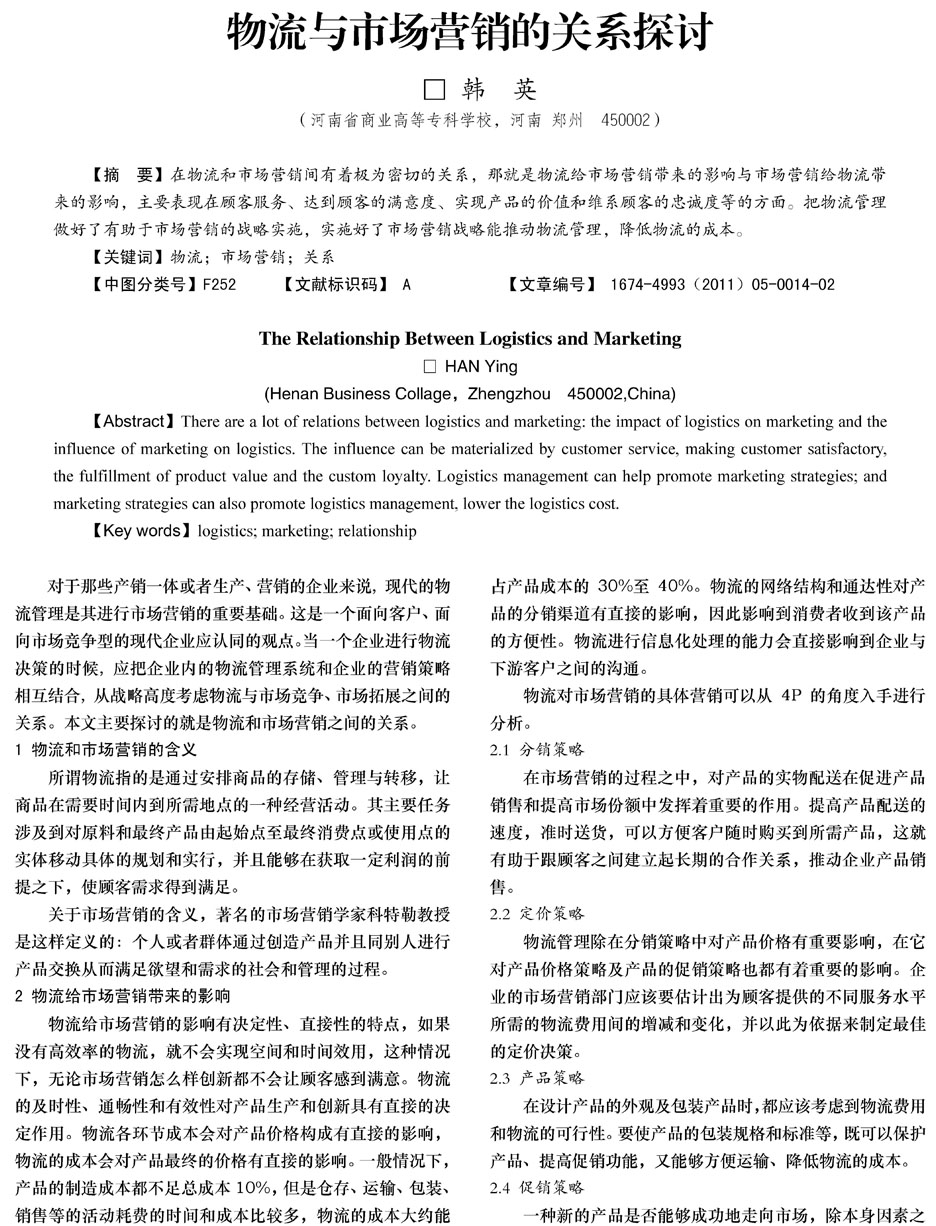 物流与市场营销的关系探讨

□ 韩　英

（河南省商业高等专科学校，河南 郑州　450002）

【摘　要】在物流和市场营销间有着极为密切的关系，那就是物流给市场营销带来的影响与市场营销给物流带来的影响，主要表现在顾客服务、达到顾客的满意度、实现产品的价值和维系顾客的忠诚度等的方面。把物流管理做好了有助于市场营销的战略实施，实施好了市场营销战略能推动物流管理，降低物流的成本。

【关键词】物流；市场营销；关系

【中图分类号】F252　　【文献标识码】 A　　【文章编号】 1674-4993（2011）05-0014-02

The Relationship Between Logistics and Marketing

□ HAN Ying

(Henan Business Collage，Zhengzhou　450002,China)

【Abstract】There are a lot of relations between logistics and marketing: the impact of logistics on marketing and the influence of marketing on logistics. The influence can be materialized by customer service, making customer satisfactory, the fulfillment of product value and the custom loyalty. Logistics management can help promote marketing strategies; and marketing strategies can also promote logistics management, lower the logistics cost.

【Key words】logistics; marketing; relationship

对于那些产销一体或者生产、营销的企业来说，现代的物流管理是其进行市场营销的重要基础。这是一个面向客户、面向市场竞争型的现代企业应认同的观点。当一个企业进行物流决策的时候，应把企业内的物流管理系统和企业的营销策略相互结合，从战略高度考虑物流与市场竞争、市场拓展之间的关系。本文主要探讨的就是物流和市场营销之间的关系。

1 物流和市场营销的含义

所谓物流指的是通过安排商品的存储、管理与转移，让商品在需要时间内到所需地点的一种经营活动。其主要任务涉及到对原料和最终产品由起始点至最终消费点或使用点的实体移动具体的规划和实行，并且能够在获取一定利润的前提之下，使顾客需求得到满足。

关于市场营销的含义，著名的市场营销学家科特勒教授是这样定义的：个人或者群体通过创造产品并且同别人进行产品交换从而满足欲望和需求的社会和管理的过程。

2 物流给市场营销带来的影响

物流给市场营销的影响有决定性、直接性的特点，如果没有高效率的物流，就不会实现空间和时间效用，这种情况下，无论市场营销怎么样创新都不会让顾客感到满意。物流的及时性、通畅性和有效性对产品生产和创新具有直接的决定作用。物流各环节成本会对产品价格构成有直接的影响，物流的成本会对产品最终的价格有直接的影响。一般情况下，产品的制造成本都不足总成本 10%，但是仓存、运输、包装、销售等的活动耗费的时间和成本比较多，物流的成本大约能占产品成本的 30%至 40%。物流的网络结构和通达性对产品的分销渠道有直接的影响，因此影响到消费者收到该产品的方便性。物流进行信息化处理的能力会直接影响到企业与下游客户之间的沟通。

物流对市场营销的具体营销可以从 4P 的角度入手进行分析。

2.1 分销策略

在市场营销的过程之中，对产品的实物配送在促进产品销售和提高市场份额中发挥着重要的作用。提高产品配送的速度，准时送货，可以方便客户随时购买到所需产品，这就有助于跟顾客之间建立起长期的合作关系，推动企业产品销售。

2.2 定价策略

物流管理除在分销策略中对产品价格有重要影响，在它对产品价格策略及产品的促销策略也都有着重要的影响。企业的市场营销部门应该要估计出为顾客提供的不同服务水平所需的物流费用间的增减和变化，并以此为依据来制定最佳的定价决策。

2.3 产品策略

在设计产品的外观及包装产品时，都应该考虑到物流费用和物流的可行性。要使产品的包装规格和标准等，既可以保护产品、提高促销功能，又能够方便运输、降低物流的成本。

2.4 促销策略

一种新的产品是否能够成功地走向市场，除本身因素之